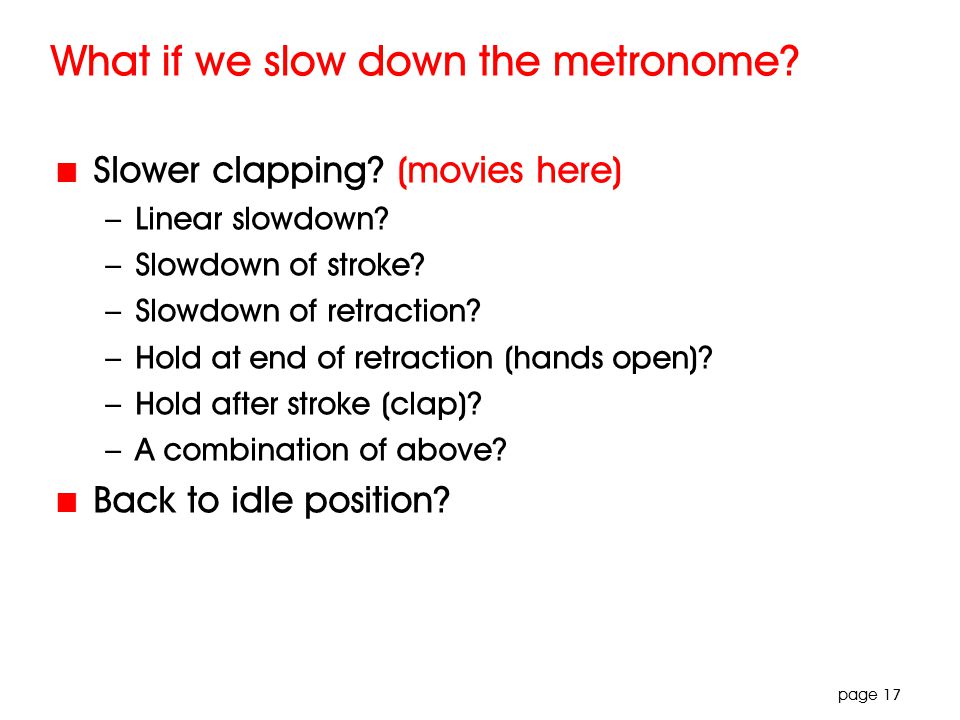 What if we slow down the metronome?

■ Slower clapping? (movies here)
– Linear slowdown?
– Slowdown of stroke?
– Slowdown of retraction?
– Hold at end of retraction (hands open)?
– Hold after stroke (clap)?
– A combination of above?
■ Back to idle position?

page 17